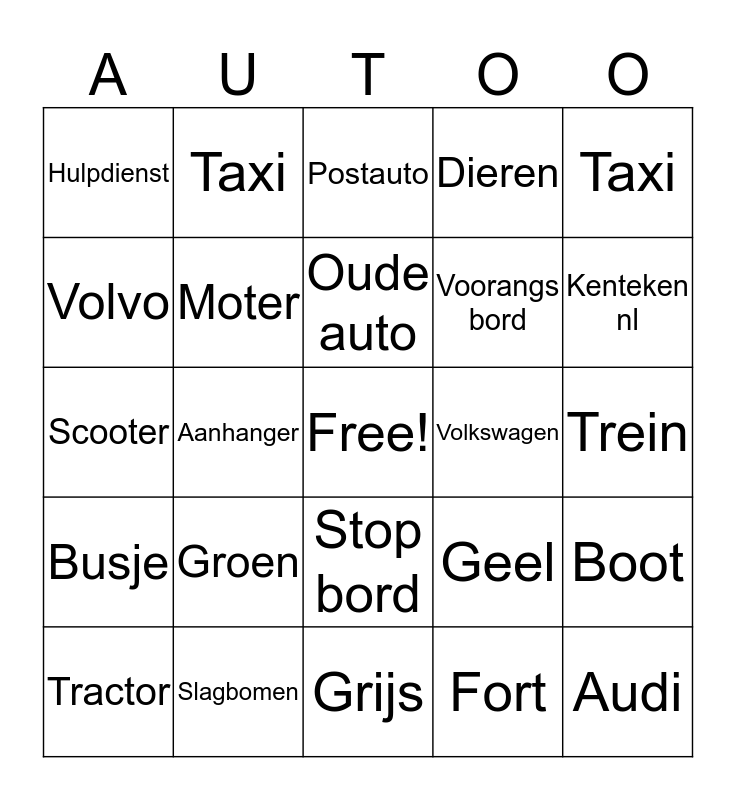 | A | U | T | O | O |
|---|---|---|---|---|
| Hulpdienst | Taxi | Postauto | Dieren | Taxi |
| Volvo | Moter | Oude auto | Voorangs bord | Kenteken nl |
| Scooter | Aanhanger | Free! | Volkswagen | Trein |
| Busje | Groen | Stop bord | Geel | Boot |
| Tractor | Slagbomen | Grijs | Fort | Audi |